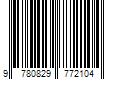 9 780829 772104